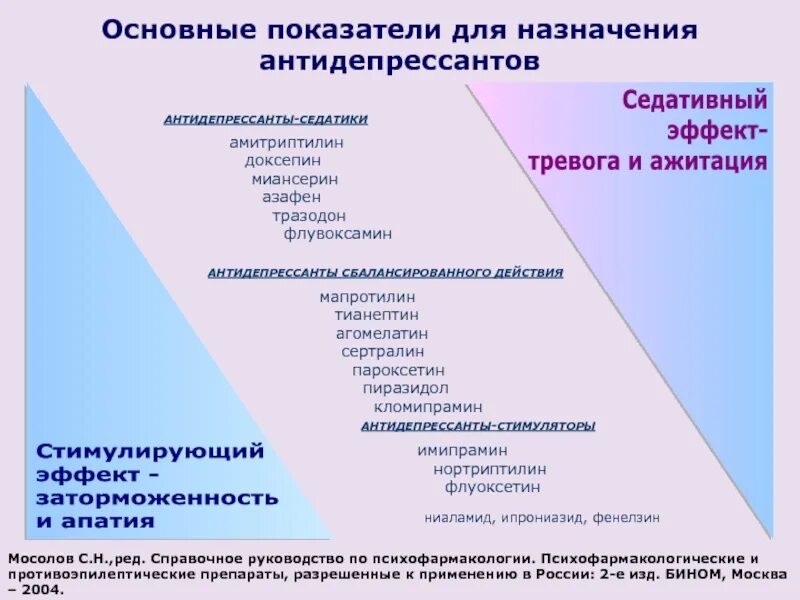 Основные показатели для назначения антидепрессантов

Седативный эффект- тревога и ажитация

АНТИДЕПРЕССАНТЫ-СЕДАТИКИ

амитриптилин
доксепин
миансерин
азафен
тразодон
флувоксамин

АНТИДЕПРЕССАНТЫ СБАЛАНСИРОВАННОГО ДЕЙСТВИЯ

мапротилин
тианептин
агомелатин
сертралин
пароксетин
пиразидол
кломипрамин

АНТИДЕПРЕССАНТЫ-СТИМУЛЯТОРЫ

имипрамин
нортриптилин
флуоксетин

ниаламид, ипрониазид, фенелзин

Стимулирующий эффект - заторможенность и апатия

Мосолов С.Н.,ред. Справочное руководство по психофармакологии. Психофармакологические и противоэпилептические препараты, разрешенные к применению в России: 2-е изд. БИНОМ, Москва – 2004.